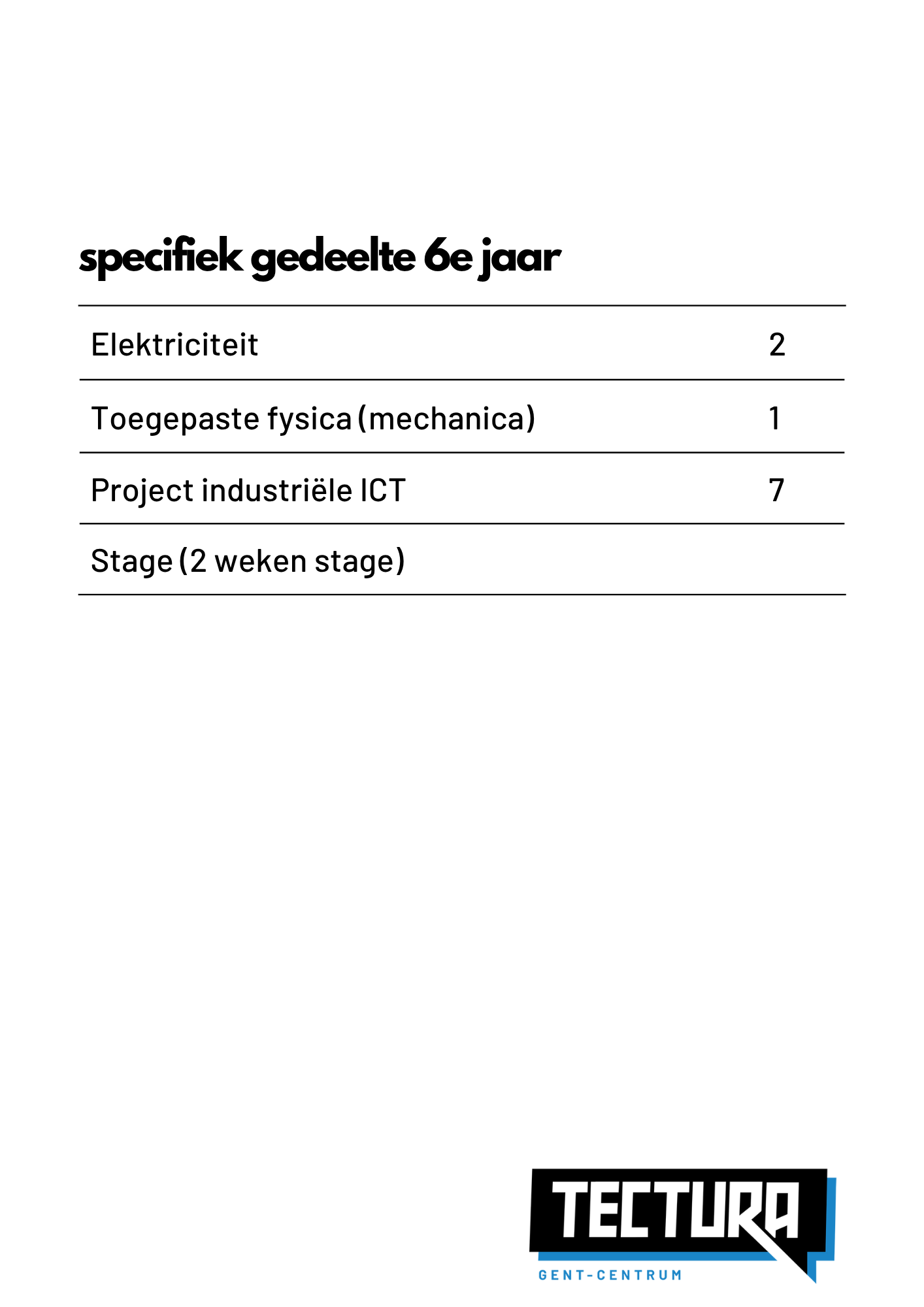 specifiek gedeelte 6e jaar

| | |
|---|---|
| Elektriciteit | 2 |
| Toegepaste fysica (mechanica) | 1 |
| Project industriële ICT | 7 |
| Stage (2 weken stage) | |

TECTURA
GENT-CENTRUM